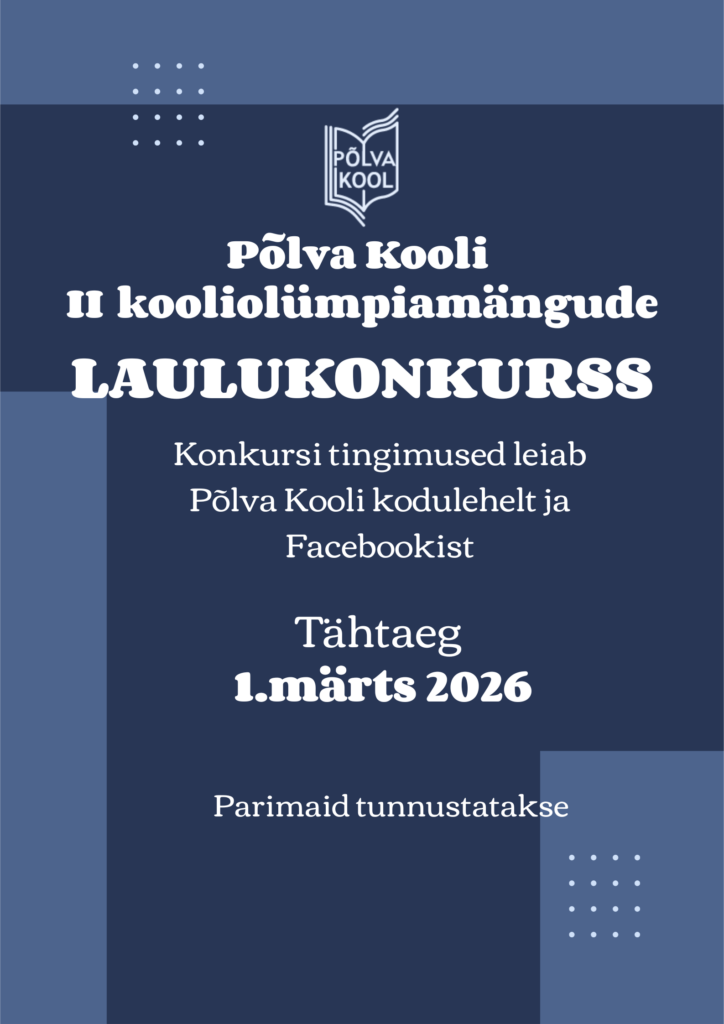 PÕLVA KOOL

Põlva Kooli
II kooliolümpiamängude

LAULUKONKURSS

Konkursi tingimused leiab Põlva Kooli kodulehelt ja Facebookist

Tähtaeg
1.märts 2026

Parimaid tunnustatakse